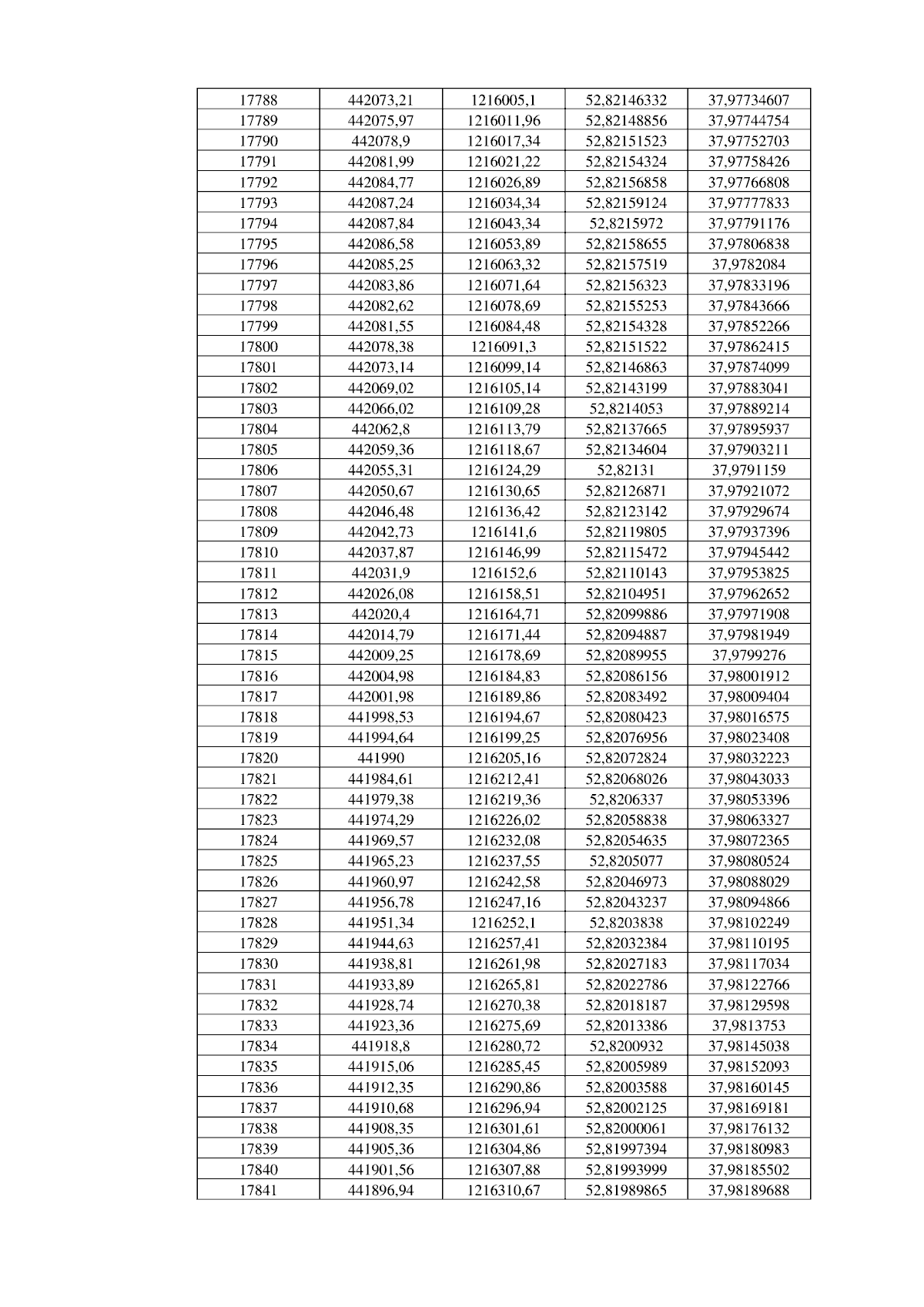 | 17788 | 442073,21 | 1216005,1 | 52,82146332 | 37,97734607 |
|---|---|---|---|---|
| 17789 | 442075,97 | 1216011,96 | 52,82148856 | 37,97744754 |
| 17790 | 442078,9 | 1216017,34 | 52,82151523 | 37,97752703 |
| 17791 | 442081,99 | 1216021,22 | 52,82154324 | 37,97758426 |
| 17792 | 442084,77 | 1216026,89 | 52,82156858 | 37,97766808 |
| 17793 | 442087,24 | 1216034,34 | 52,82159124 | 37,97777833 |
| 17794 | 442087,84 | 1216043,34 | 52,8215972 | 37,97791176 |
| 17795 | 442086,58 | 1216053,89 | 52,82158655 | 37,97806838 |
| 17796 | 442085,25 | 1216063,32 | 52,82157519 | 37,9782084 |
| 17797 | 442083,86 | 1216071,64 | 52,82156323 | 37,97833196 |
| 17798 | 442082,62 | 1216078,69 | 52,82155253 | 37,97843666 |
| 17799 | 442081,55 | 1216084,48 | 52,82154328 | 37,97852266 |
| 17800 | 442078,38 | 1216091,3 | 52,82151522 | 37,97862415 |
| 17801 | 442073,14 | 1216099,14 | 52,82146863 | 37,97874099 |
| 17802 | 442069,02 | 1216105,14 | 52,82143199 | 37,97883041 |
| 17803 | 442066,02 | 1216109,28 | 52,8214053 | 37,97889214 |
| 17804 | 442062,8 | 1216113,79 | 52,82137665 | 37,97895937 |
| 17805 | 442059,36 | 1216118,67 | 52,82134604 | 37,97903211 |
| 17806 | 442055,31 | 1216124,29 | 52,82131 | 37,9791159 |
| 17807 | 442050,67 | 1216130,65 | 52,82126871 | 37,97921072 |
| 17808 | 442046,48 | 1216136,42 | 52,82123142 | 37,97929674 |
| 17809 | 442042,73 | 1216141,6 | 52,82119805 | 37,97937396 |
| 17810 | 442037,87 | 1216146,99 | 52,82115472 | 37,97945442 |
| 17811 | 442031,9 | 1216152,6 | 52,82110143 | 37,97953825 |
| 17812 | 442026,08 | 1216158,51 | 52,82104951 | 37,97962652 |
| 17813 | 442020,4 | 1216164,71 | 52,82099886 | 37,97971908 |
| 17814 | 442014,79 | 1216171,44 | 52,82094887 | 37,97981949 |
| 17815 | 442009,25 | 1216178,69 | 52,82089955 | 37,9799276 |
| 17816 | 442004,98 | 1216184,83 | 52,82086156 | 37,98001912 |
| 17817 | 442001,98 | 1216189,86 | 52,82083492 | 37,98009404 |
| 17818 | 441998,53 | 1216194,67 | 52,82080423 | 37,98016575 |
| 17819 | 441994,64 | 1216199,25 | 52,82076956 | 37,98023408 |
| 17820 | 441990 | 1216205,16 | 52,82072824 | 37,98032223 |
| 17821 | 441984,61 | 1216212,41 | 52,82068026 | 37,98043033 |
| 17822 | 441979,38 | 1216219,36 | 52,8206337 | 37,98053396 |
| 17823 | 441974,29 | 1216226,02 | 52,82058838 | 37,98063327 |
| 17824 | 441969,57 | 1216232,08 | 52,82054635 | 37,98072365 |
| 17825 | 441965,23 | 1216237,55 | 52,8205077 | 37,98080524 |
| 17826 | 441960,97 | 1216242,58 | 52,82046973 | 37,98088029 |
| 17827 | 441956,78 | 1216247,16 | 52,82043237 | 37,98094866 |
| 17828 | 441951,34 | 1216252,1 | 52,8203838 | 37,98102249 |
| 17829 | 441944,63 | 1216257,41 | 52,82032384 | 37,98110195 |
| 17830 | 441938,81 | 1216261,98 | 52,82027183 | 37,98117034 |
| 17831 | 441933,89 | 1216265,81 | 52,82022786 | 37,98122766 |
| 17832 | 441928,74 | 1216270,38 | 52,82018187 | 37,98129598 |
| 17833 | 441923,36 | 1216275,69 | 52,82013386 | 37,9813753 |
| 17834 | 441918,8 | 1216280,72 | 52,8200932 | 37,98145038 |
| 17835 | 441915,06 | 1216285,45 | 52,82005989 | 37,98152093 |
| 17836 | 441912,35 | 1216290,86 | 52,82003588 | 37,98160145 |
| 17837 | 441910,68 | 1216296,94 | 52,82002125 | 37,98169181 |
| 17838 | 441908,35 | 1216301,61 | 52,82000061 | 37,98176132 |
| 17839 | 441905,36 | 1216304,86 | 52,81997394 | 37,98180983 |
| 17840 | 441901,56 | 1216307,88 | 52,81993999 | 37,98185502 |
| 17841 | 441896,94 | 1216310,67 | 52,81989865 | 37,98189688 |